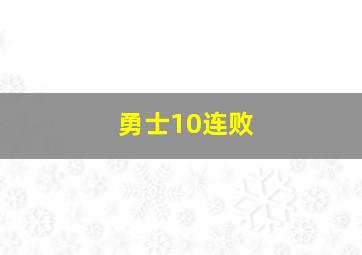 勇士10连败